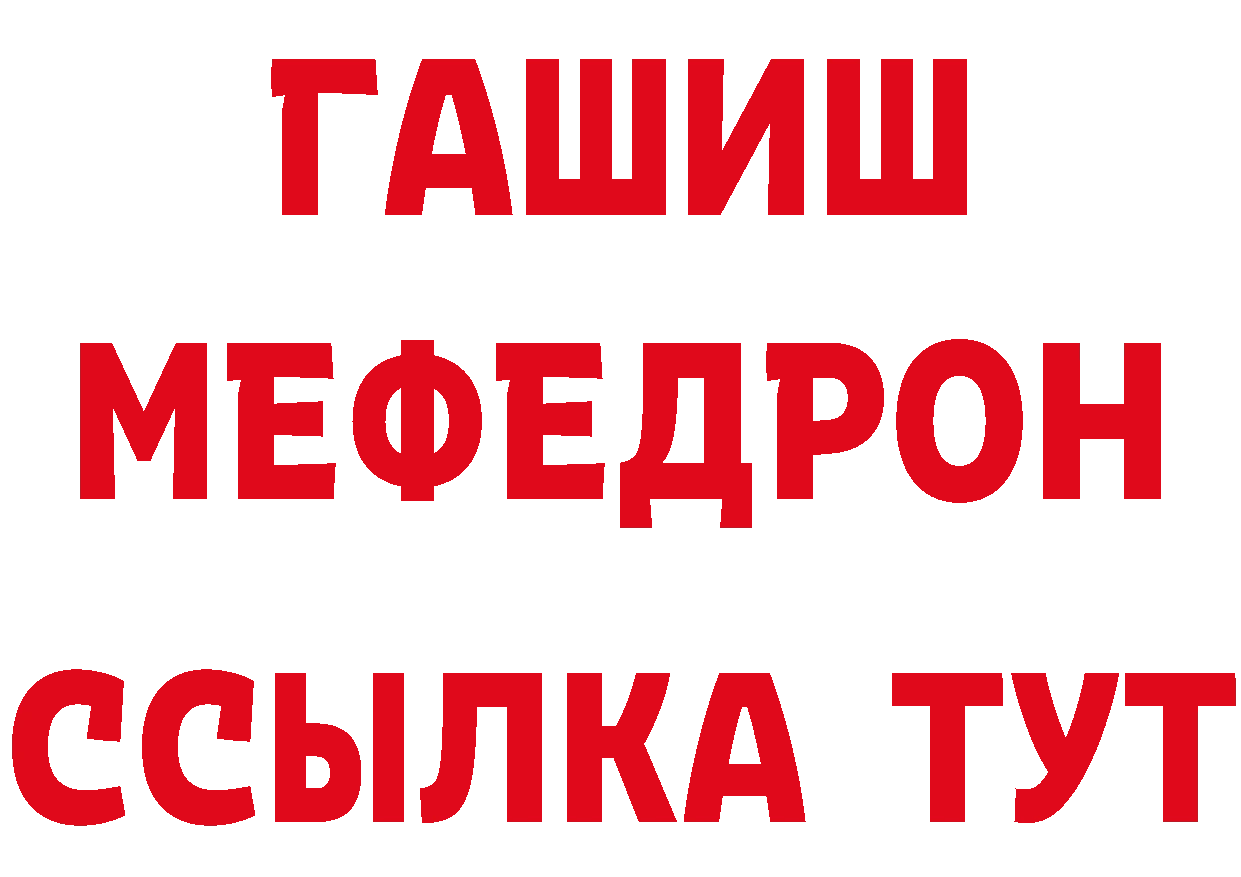 ГАШИШ
МЕФЕДРОН
ССЫЛКА ТУТ